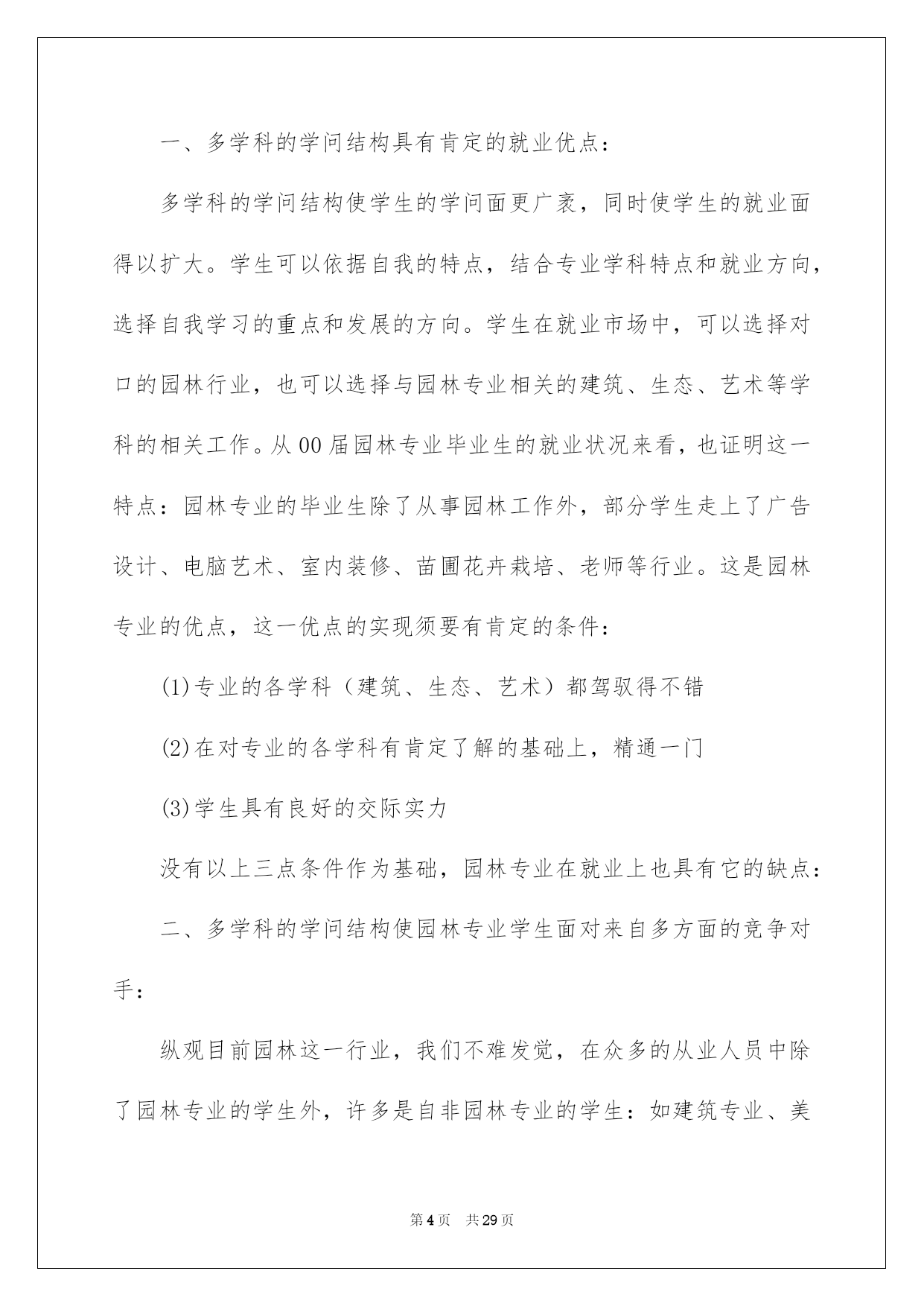 一、多学科的学问结构具有肯定的就业优点：

多学科的学问结构使学生的学问面更广袤，同时使学生的就业面得以扩大。学生可以依据自我的特点，结合专业学科特点和就业方向，选择自我学习的重点和发展的方向。学生在就业市场中，可以选择对口的园林行业，也可以选择与园林专业相关的建筑、生态、艺术等学科的相关工作。从00届园林专业毕业生的就业状况来看，也证明这一特点：园林专业的毕业生除了从事园林工作外，部分学生走上了广告设计、电脑艺术、室内装修、苗圃花卉栽培、老师等行业。这是园林专业的优点，这一优点的实现须要有肯定的条件：

(1)专业的各学科（建筑、生态、艺术）都驾驭得不错

(2)在对专业的各学科有肯定了解的基础上，精通一门

(3)学生具有良好的交际实力

没有以上三点条件作为基础，园林专业在就业上也具有它的缺点：

二、多学科的学问结构使园林专业学生面对来自多方面的竞争对手：

纵观目前园林这一行业，我们不难发觉，在众多的从业人员中除了园林专业的学生外，许多是自非园林专业的学生：如建筑专业、美

第4页　共29页